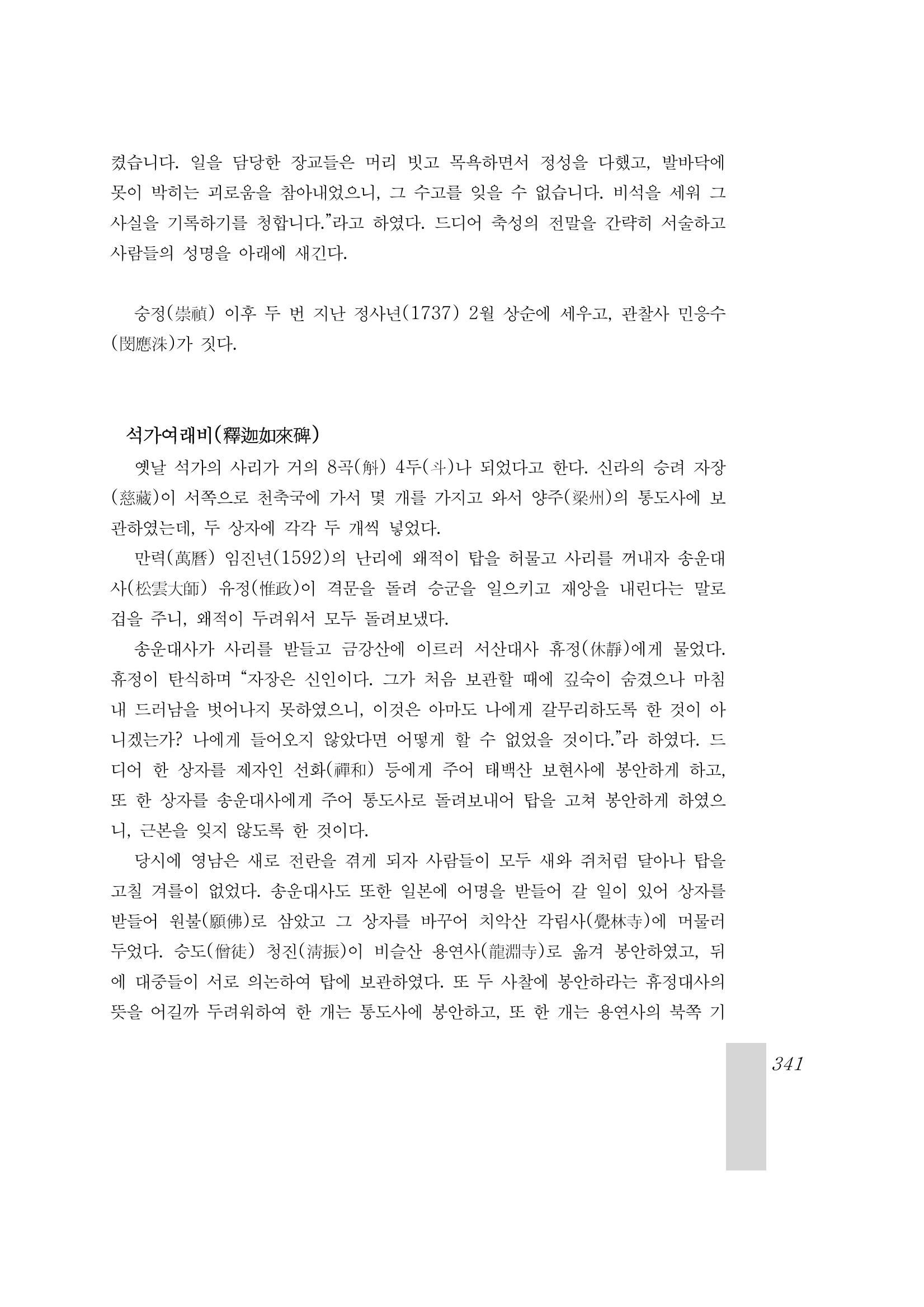 켰습니다. 일을 담당한 장교들은 머리 빗고 목욕하면서 정성을 다했고, 발바닥에 못이 박히는 괴로움을 참아내었으니, 그 수고를 잊을 수 없습니다. 비석을 세워 그 사실을 기록하기를 청합니다."라고 하였다. 드디어 축성의 전말을 간략히 서술하고 사람들의 성명을 아래에 새긴다.

숭정(崇禎) 이후 두 번 지난 정사년(1737) 2월 상순에 세우고, 관찰사 민응수(閔應洙)가 짓다.

석가여래비(釋迦如來碑)

옛날 석가의 사리가 거의 8곡(斛) 4두(斗)나 되었다고 한다. 신라의 승려 자장(慈藏)이 서쪽으로 천축국에 가서 몇 개를 가지고 와서 양주(梁州)의 통도사에 보관하였는데, 두 상자에 각각 두 개씩 넣었다.

만력(萬曆) 임진년(1592)의 난리에 왜적이 탑을 허물고 사리를 꺼내자 송운대사(松雲大師) 유정(惟政)이 격문을 돌려 승군을 일으키고 재앙을 내린다는 말로 겁을 주니, 왜적이 두려워서 모두 돌려보냈다.

송운대사가 사리를 받들고 금강산에 이르러 서산대사 휴정(休靜)에게 물었다. 휴정이 탄식하며 "자장은 신인이다. 그가 처음 보관할 때에 깊숙이 숨겼으나 마침내 드러남을 벗어나지 못하였으니, 이것은 아마도 나에게 갈무리하도록 한 것이 아니겠는가? 나에게 들어오지 않았다면 어떻게 할 수 없었을 것이다."라 하였다. 드디어 한 상자를 제자인 선화(禪和) 등에게 주어 태백산 보현사에 봉안하게 하고, 또 한 상자를 송운대사에게 주어 통도사로 돌려보내어 탑을 고쳐 봉안하게 하였으니, 근본을 잊지 않도록 한 것이다.

당시에 영남은 새로 전란을 겪게 되자 사람들이 모두 새와 쥐처럼 달아나 탑을 고칠 겨를이 없었다. 송운대사도 또한 일본에 어명을 받들어 갈 일이 있어 상자를 받들어 원불(願佛)로 삼았고 그 상자를 바꾸어 치악산 각림사(覺林寺)에 머물러 두었다. 승도(僧徒) 청진(淸振)이 비슬산 용연사(龍淵寺)로 옮겨 봉안하였고, 뒤에 대중들이 서로 의논하여 탑에 보관하였다. 또 두 사찰에 봉안하라는 휴정대사의 뜻을 어길까 두려워하여 한 개는 통도사에 봉안하고, 또 한 개는 용연사의 북쪽 기

341